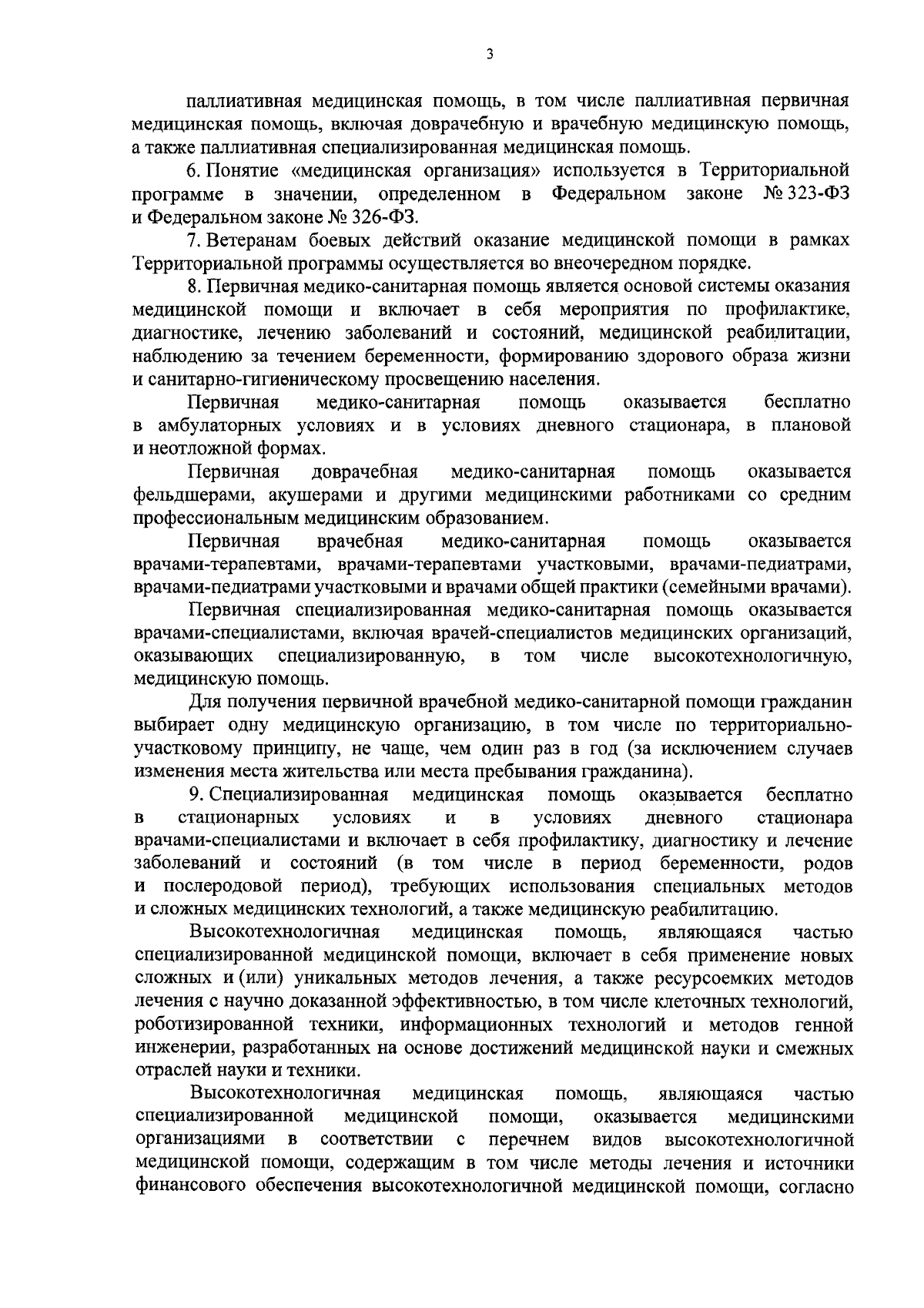 3

паллиативная медицинская помощь, в том числе паллиативная первичная медицинская помощь, включая доврачебную и врачебную медицинскую помощь, а также паллиативная специализированная медицинская помощь.

6. Понятие «медицинская организация» используется в Территориальной программе в значении, определенном в Федеральном законе № 323-ФЗ и Федеральном законе № 326-ФЗ.

7. Ветеранам боевых действий оказание медицинской помощи в рамках Территориальной программы осуществляется во внеочередном порядке.

8. Первичная медико-санитарная помощь является основой системы оказания медицинской помощи и включает в себя мероприятия по профилактике, диагностике, лечению заболеваний и состояний, медицинской реабилитации, наблюдению за течением беременности, формированию здорового образа жизни и санитарно-гигиеническому просвещению населения.

Первичная медико-санитарная помощь оказывается бесплатно в амбулаторных условиях и в условиях дневного стационара, в плановой и неотложной формах.

Первичная доврачебная медико-санитарная помощь оказывается фельдшерами, акушерами и другими медицинскими работниками со средним профессиональным медицинским образованием.

Первичная врачебная медико-санитарная помощь оказывается врачами-терапевтами, врачами-терапевтами участковыми, врачами-педиатрами, врачами-педиатрами участковыми и врачами общей практики (семейными врачами).

Первичная специализированная медико-санитарная помощь оказывается врачами-специалистами, включая врачей-специалистов медицинских организаций, оказывающих специализированную, в том числе высокотехнологичную, медицинскую помощь.

Для получения первичной врачебной медико-санитарной помощи гражданин выбирает одну медицинскую организацию, в том числе по территориально-участковому принципу, не чаще, чем один раз в год (за исключением случаев изменения места жительства или места пребывания гражданина).

9. Специализированная медицинская помощь оказывается бесплатно в стационарных условиях и в условиях дневного стационара врачами-специалистами и включает в себя профилактику, диагностику и лечение заболеваний и состояний (в том числе в период беременности, родов и послеродовой период), требующих использования специальных методов и сложных медицинских технологий, а также медицинскую реабилитацию.

Высокотехнологичная медицинская помощь, являющаяся частью специализированной медицинской помощи, включает в себя применение новых сложных и (или) уникальных методов лечения, а также ресурсоемких методов лечения с научно доказанной эффективностью, в том числе клеточных технологий, роботизированной техники, информационных технологий и методов генной инженерии, разработанных на основе достижений медицинской науки и смежных отраслей науки и техники.

Высокотехнологичная медицинская помощь, являющаяся частью специализированной медицинской помощи, оказывается медицинскими организациями в соответствии с перечнем видов высокотехнологичной медицинской помощи, содержащим в том числе методы лечения и источники финансового обеспечения высокотехнологичной медицинской помощи, согласно